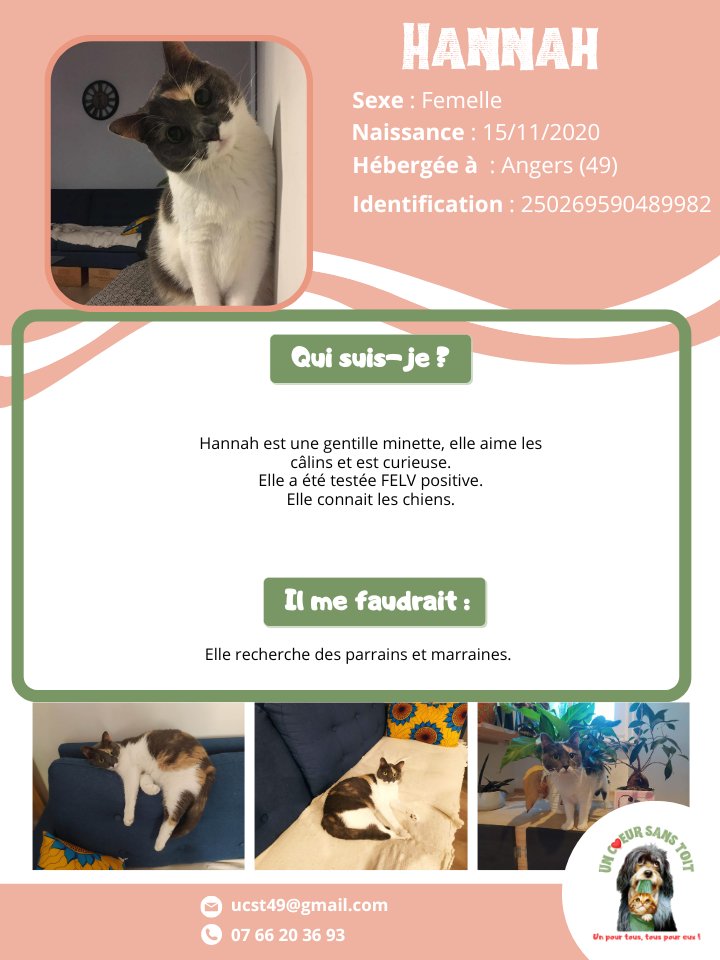 HANNAH

Sexe : Femelle
Naissance : 15/11/2020
Hébergée à : Angers (49)
Identification : 250269590489982

Qui suis-je ?

Hannah est une gentille minette, elle aime les câlins et est curieuse.
Elle a été testée FELV positive.
Elle connait les chiens.

Il me faudrait :

Elle recherche des parrains et marraines.

ucst49@gmail.com
07 66 20 36 93

UN COEUR SANS TOIT
Un pour tous, tous pour eux !